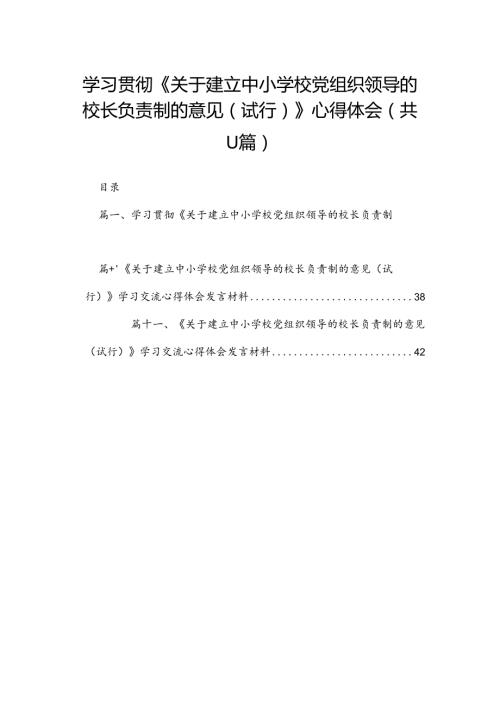 学习贯彻《关于建立中小学校党组织领导的校长负责制的意见（试行）》心得体会（共U篇）

目录

篇一、学习贯彻《关于建立中小学校党组织领导的校长负责制

篇+'《关于建立中小学校党组织领导的校长负责制的意见（试行）》学习交流心得体会发言材料..............................38

篇十一、《关于建立中小学校党组织领导的校长负责制的意见（试行）》学习交流心得体会发言材料..........................42